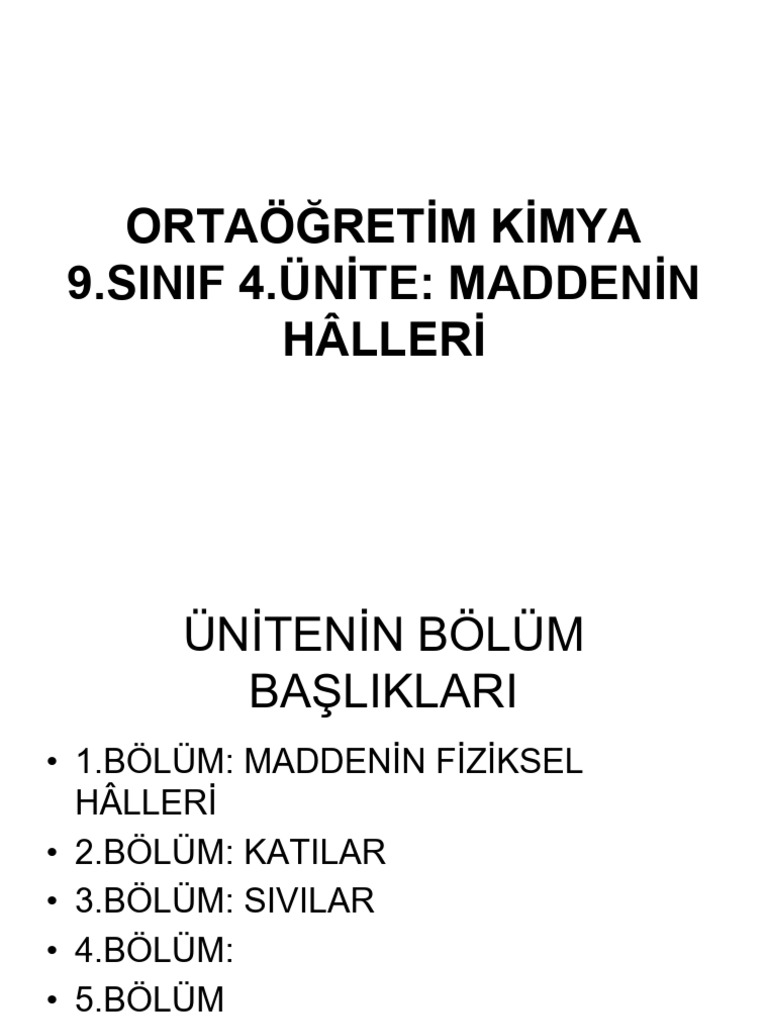 ORTAÖĞRETİM KİMYA 9.SINIF 4.ÜNİTE: MADDENİN HÂLLERİ

ÜNİTENİN BÖLÜM BAŞLIKLARI

• 1.BÖLÜM: MADDENİN FİZİKSEL HÂLLERİ
• 2.BÖLÜM: KATILAR
• 3.BÖLÜM: SIVILAR
• 4.BÖLÜM:
• 5.BÖLÜM